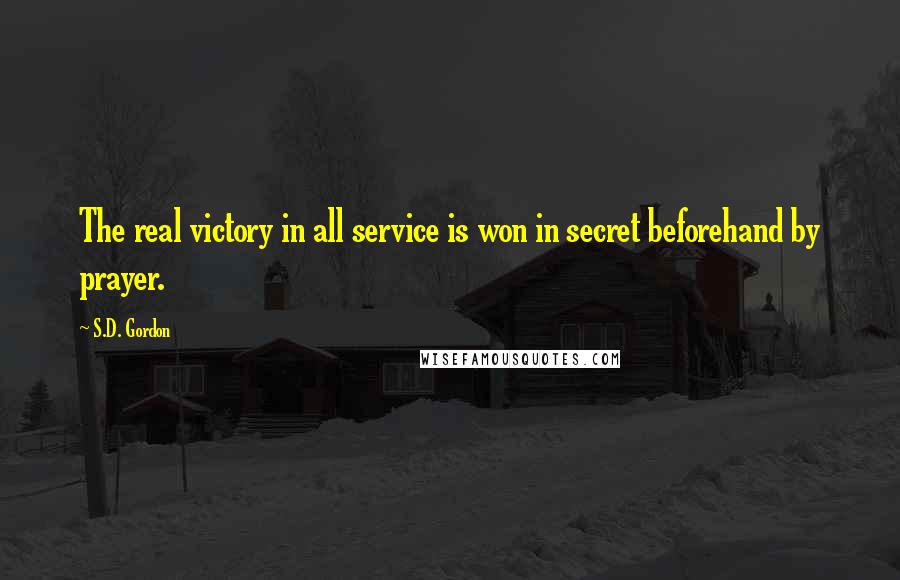 The real victory in all service is won in secret beforehand by prayer.

~ S.D. Gordon

WISEFAMOUSQUOTES.COM